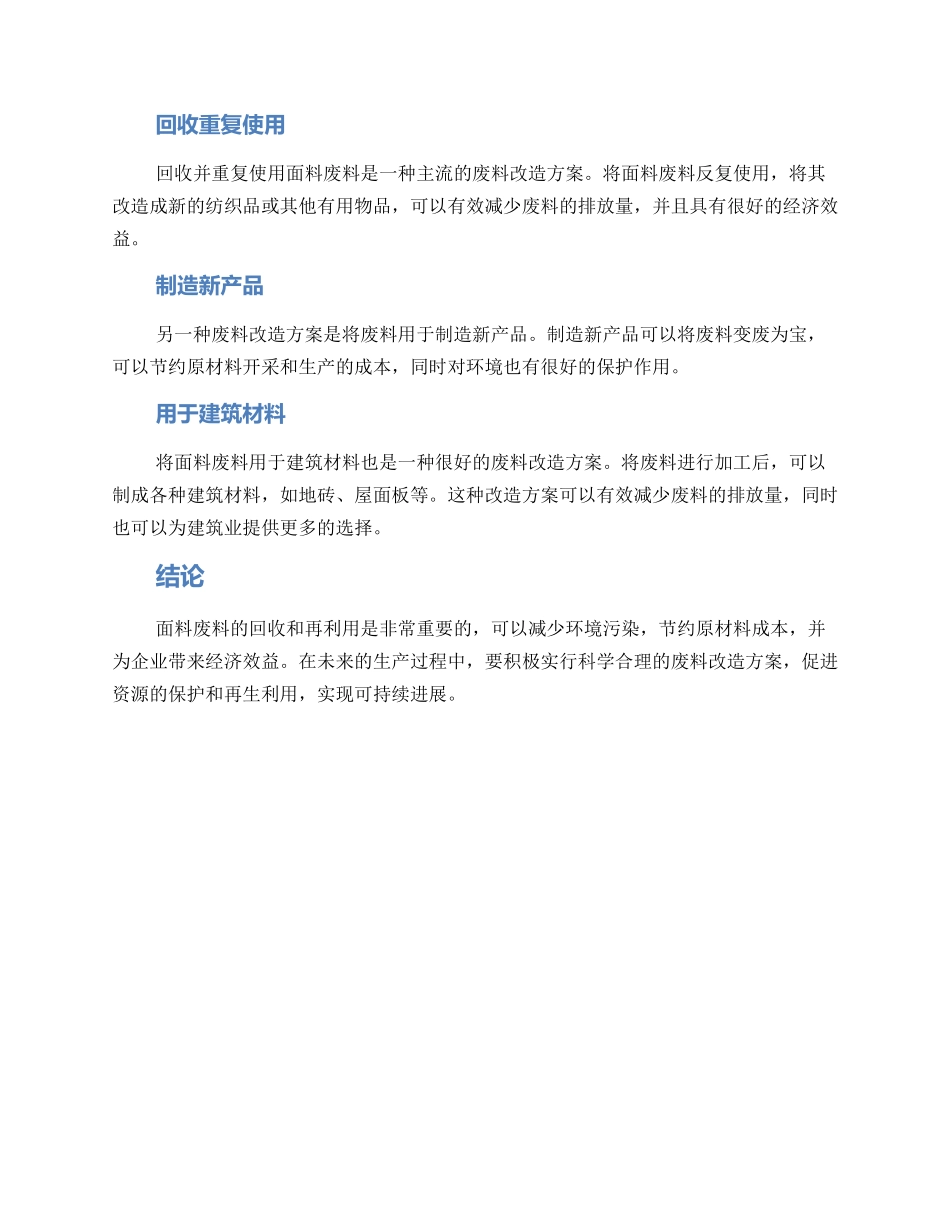 回收重复使用

回收并重复使用面料废料是一种主流的废料改造方案。将面料废料反复使用，将其改造成新的纺织品或其他有用物品，可以有效减少废料的排放量，并且具有很好的经济效益。

制造新产品

另一种废料改造方案是将废料用于制造新产品。制造新产品可以将废料变废为宝，可以节约原材料开采和生产的成本，同时对环境也有很好的保护作用。

用于建筑材料

将面料废料用于建筑材料也是一种很好的废料改造方案。将废料进行加工后，可以制成各种建筑材料，如地砖、屋面板等。这种改造方案可以有效减少废料的排放量，同时也可以为建筑业提供更多的选择。

结论

面料废料的回收和再利用是非常重要的，可以减少环境污染，节约原材料成本，并为企业带来经济效益。在未来的生产过程中，要积极实行科学合理的废料改造方案，促进资源的保护和再生利用，实现可持续进展。